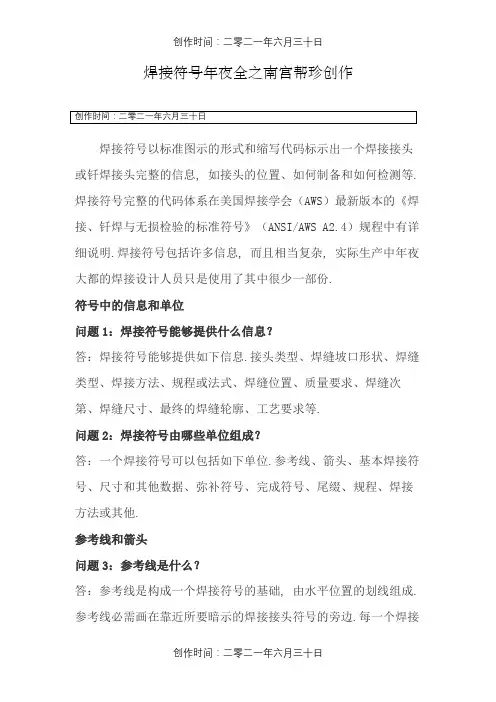 创作时间：二零二一年六月三十日

焊接符号年夜全之南宫帮珍创作

创作时间：二零二一年六月三十日

焊接符号以标准图示的形式和缩写代码标示出一个焊接接头或钎焊接头完整的信息，如接头的位置、如何制备和如何检测等.焊接符号完整的代码体系在美国焊接学会（AWS）最新版本的《焊接、钎焊与无损检验的标准符号》（ANSI/AWS A2.4）规程中有详细说明.焊接符号包括许多信息，而且相当复杂，实际生产中年夜大都的焊接设计人员只是使用了其中很少一部份.

符号中的信息和单位

问题 1：焊接符号能够提供什么信息？

答：焊接符号能够提供如下信息.接头类型、焊缝坡口形状、焊缝类型、焊接方法、规程或法式、焊缝位置、质量要求、焊缝次第、焊缝尺寸、最终的焊缝轮廓、工艺要求等.

问题 2：焊接符号由哪些单位组成？

答：一个焊接符号可以包括如下单位.参考线、箭头、基本焊接符号、尺寸和其他数据、弥补符号、完成符号、尾缀、规程、焊接方法或其他.

参考线和箭头

问题 3：参考线是什么？

答：参考线是构成一个焊接符号的基础，由水平位置的划线组成.参考线必需画在靠近所要暗示的焊接接头符号的旁边.每一个焊接

创作时间：二零二一年六月三十日